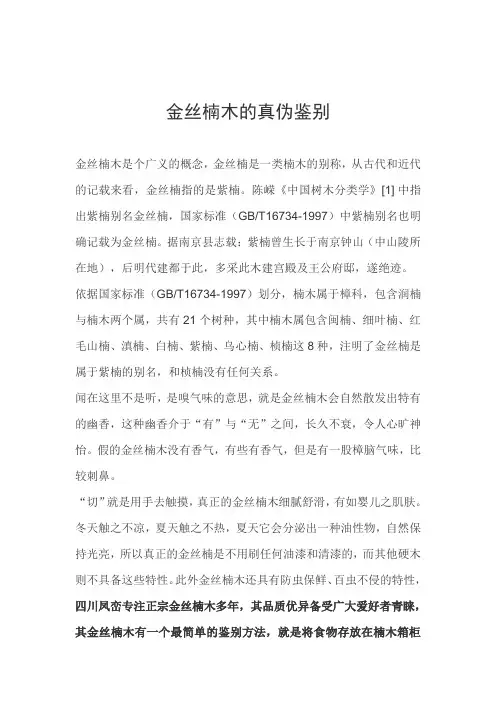 金丝楠木的真伪鉴别

金丝楠木是个广义的概念，金丝楠是一类楠木的别称，从古代和近代的记载来看，金丝楠指的是紫楠。陈嵘《中国树木分类学》[1] 中指出紫楠别名金丝楠，国家标准（GB/T16734-1997）中紫楠别名也明确记载为金丝楠。据南京县志载：紫楠曾生长于南京钟山（中山陵所在地），后明代建都于此，多采此木建宫殿及王公府邸，遂绝迹。

依据国家标准（GB/T16734-1997）划分，楠木属于樟科，包含润楠与楠木两个属，共有 21 个树种，其中楠木属包含闽楠、细叶楠、红毛山楠、滇楠、白楠、紫楠、乌心楠、桢楠这 8 种，注明了金丝楠是属于紫楠的别名，和桢楠没有任何关系。

闻在这里不是听，是嗅气味的意思，就是金丝楠木会自然散发出特有的幽香，这种幽香介于“有”与“无”之间，长久不衰，令人心旷神怡。假的金丝楠木没有香气，有些有香气，但是有一股樟脑气味，比较刺鼻。

“切”就是用手去触摸，真正的金丝楠木细腻舒滑，有如婴儿之肌肤。冬天触之不凉，夏天触之不热，夏天它会分泌出一种油性物，自然保持光亮，所以真正的金丝楠是不用刷任何油漆和清漆的，而其他硬木则不具备这些特性。此外金丝楠木还具有防虫保鲜、百虫不侵的特性，四川凤峦专注正宗金丝楠木多年，其品质优异备受广大爱好者青睐，其金丝楠木有一个最简单的鉴别方法，就是将食物存放在楠木箱柜